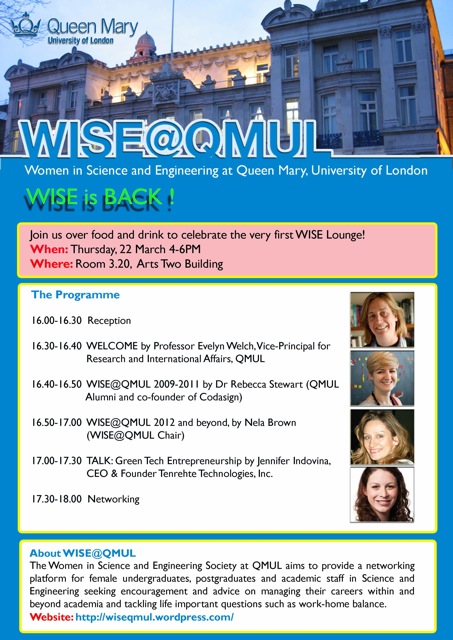 Queen Mary
University of London

WISE@QMUL

Women in Science and Engineering at Queen Mary, University of London

WISE is BACK !

Join us over food and drink to celebrate the very first WISE Lounge!
When: Thursday, 22 March 4-6PM
Where: Room 3.20, Arts Two Building

The Programme

16.00-16.30 Reception

16.30-16.40 WELCOME by Professor Evelyn Welch, Vice-Principal for Research and International Affairs, QMUL

16.40-16.50 WISE@QMUL 2009-2011 by Dr Rebecca Stewart (QMUL Alumni and co-founder of Codasign)

16.50-17.00 WISE@QMUL 2012 and beyond, by Nela Brown (WISE@QMUL Chair)

17.00-17.30 TALK: Green Tech Entrepreneurship by Jennifer Indovina, CEO & Founder Tenrehte Technologies, Inc.

17.30-18.00 Networking

About WISE@QMUL
The Women in Science and Engineering Society at QMUL aims to provide a networking platform for female undergraduates, postgraduates and academic staff in Science and Engineering seeking encouragement and advice on managing their careers within and beyond academia and tackling life important questions such as work-home balance.
Website: http://wiseqmul.wordpress.com/